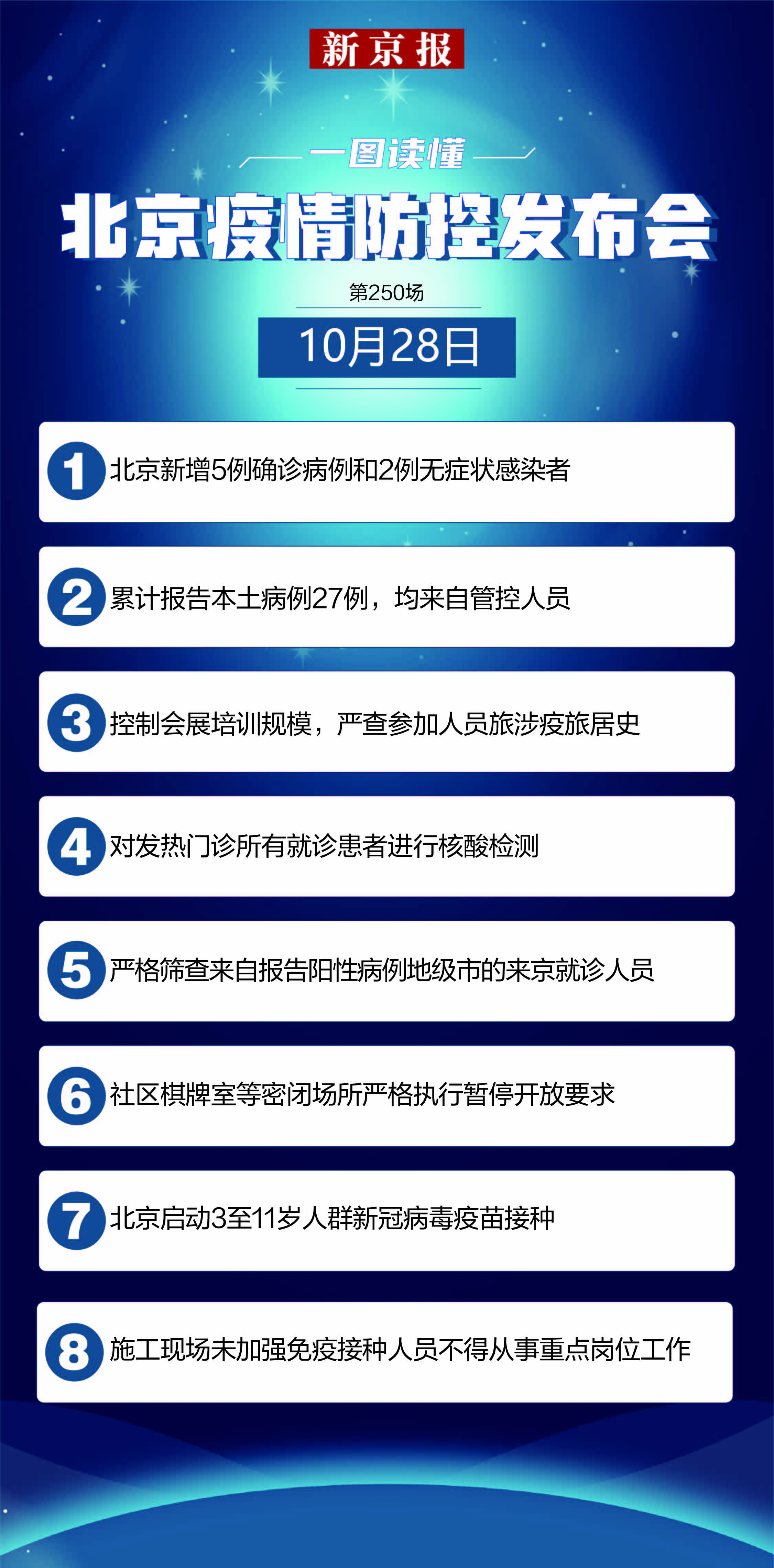 新京报

一图读懂

北京疫情防控发布会

第250场

10月28日

1 北京新增5例确诊病例和2例无症状感染者

2 累计报告本土病例27例，均来自管控人员

3 控制会展培训规模，严查参加人员旅涉疫旅居史

4 对发热门诊所有就诊患者进行核酸检测

5 严格筛查来自报告阳性病例地级市的来京就诊人员

6 社区棋牌室等密闭场所严格执行暂停开放要求

7 北京启动3至11岁人群新冠病毒疫苗接种

8 施工现场未加强免疫接种人员不得从事重点岗位工作